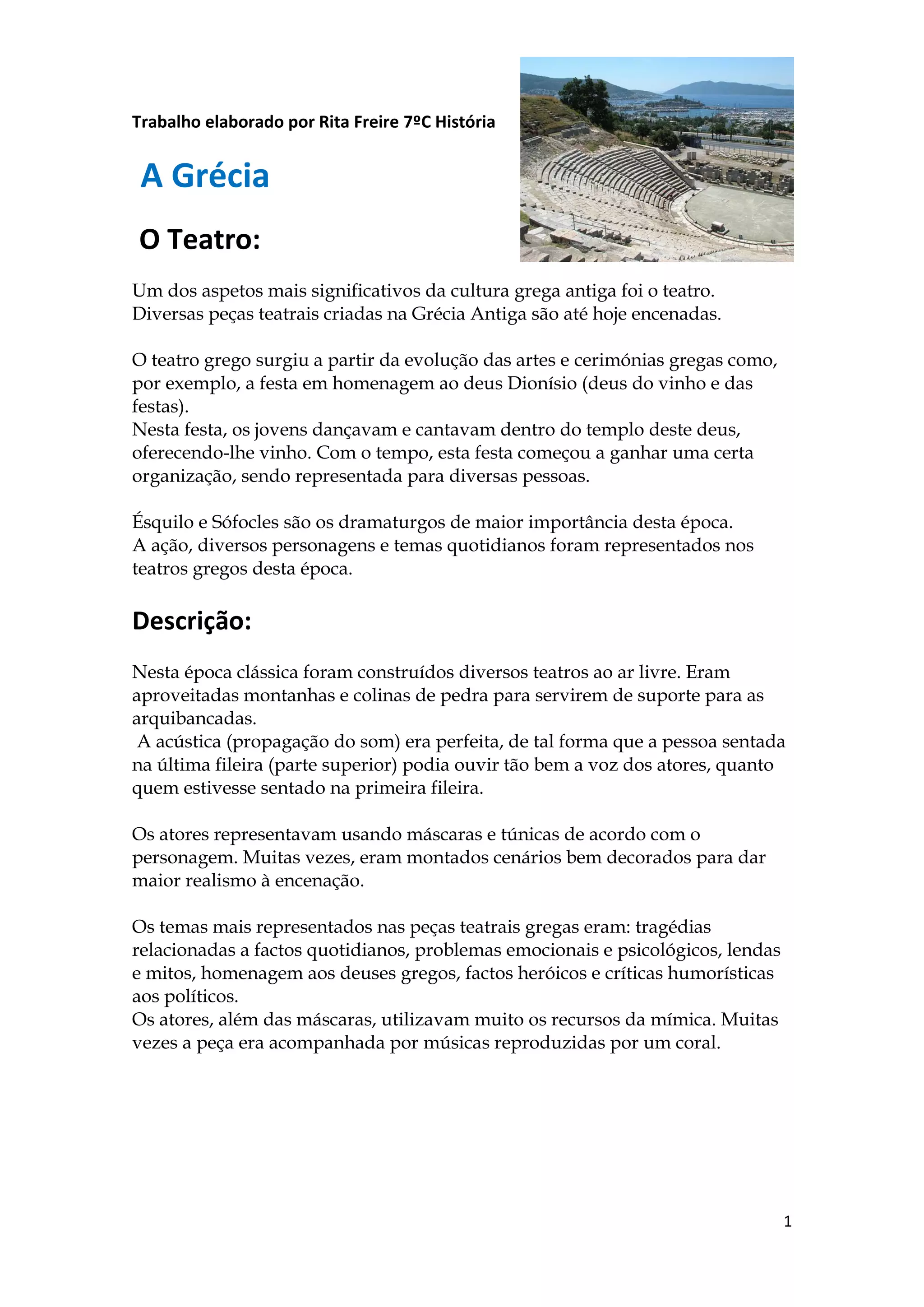 Trabalho elaborado por Rita Freire 7ºC História

A Grécia

O Teatro:

Um dos aspetos mais significativos da cultura grega antiga foi o teatro. Diversas peças teatrais criadas na Grécia Antiga são até hoje encenadas.

O teatro grego surgiu a partir da evolução das artes e cerimónias gregas como, por exemplo, a festa em homenagem ao deus Dionísio (deus do vinho e das festas).
Nesta festa, os jovens dançavam e cantavam dentro do templo deste deus, oferecendo-lhe vinho. Com o tempo, esta festa começou a ganhar uma certa organização, sendo representada para diversas pessoas.

Ésquilo e Sófocles são os dramaturgos de maior importância desta época.
A ação, diversos personagens e temas quotidianos foram representados nos teatros gregos desta época.

Descrição:

Nesta época clássica foram construídos diversos teatros ao ar livre. Eram aproveitadas montanhas e colinas de pedra para servirem de suporte para as arquibancadas.
A acústica (propagação do som) era perfeita, de tal forma que a pessoa sentada na última fileira (parte superior) podia ouvir tão bem a voz dos atores, quanto quem estivesse sentado na primeira fileira.

Os atores representavam usando máscaras e túnicas de acordo com o personagem. Muitas vezes, eram montados cenários bem decorados para dar maior realismo à encenação.

Os temas mais representados nas peças teatrais gregas eram: tragédias relacionadas a factos quotidianos, problemas emocionais e psicológicos, lendas e mitos, homenagem aos deuses gregos, factos heróicos e críticas humorísticas aos políticos.
Os atores, além das máscaras, utilizavam muito os recursos da mímica. Muitas vezes a peça era acompanhada por músicas reproduzidas por um coral.

1